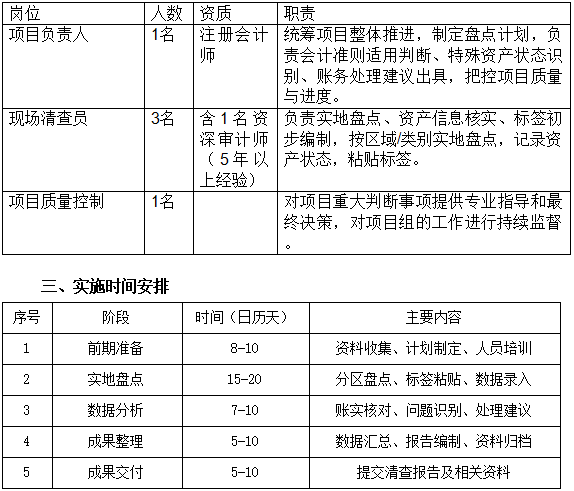 | 岗位 | 人数 | 资质 | 职责 |
|---|---|---|---|
| 项目负责人 | 1名 | 注册会计师 | 统筹项目整体推进，制定盘点计划，负责会计准则适用判断、特殊资产状态识别、账务处理建议出具，把控项目质量与进度。 |
| 现场清查员 | 3名 | 含1名资深审计师（5年以上经验） | 负责实地盘点、资产信息核实、标签初步编制，按区域/类别实地盘点，记录资产状态，粘贴标签。 |
| 项目质量控制 | 1名 |  | 对项目重大判断事项提供专业指导和最终决策，对项目组的工作进行持续监督。 |

三、实施时间安排

| 序号 | 阶段 | 时间（日历天） | 主要内容 |
|---|---|---|---|
| 1 | 前期准备 | 8-10 | 资料收集、计划制定、人员培训 |
| 2 | 实地盘点 | 15-20 | 分区盘点、标签粘贴、数据录入 |
| 3 | 数据分析 | 7-10 | 账实核对、问题识别、处理建议 |
| 4 | 成果整理 | 5-10 | 数据汇总、报告编制、资料归档 |
| 5 | 成果交付 | 5-10 | 提交清查报告及相关资料 |